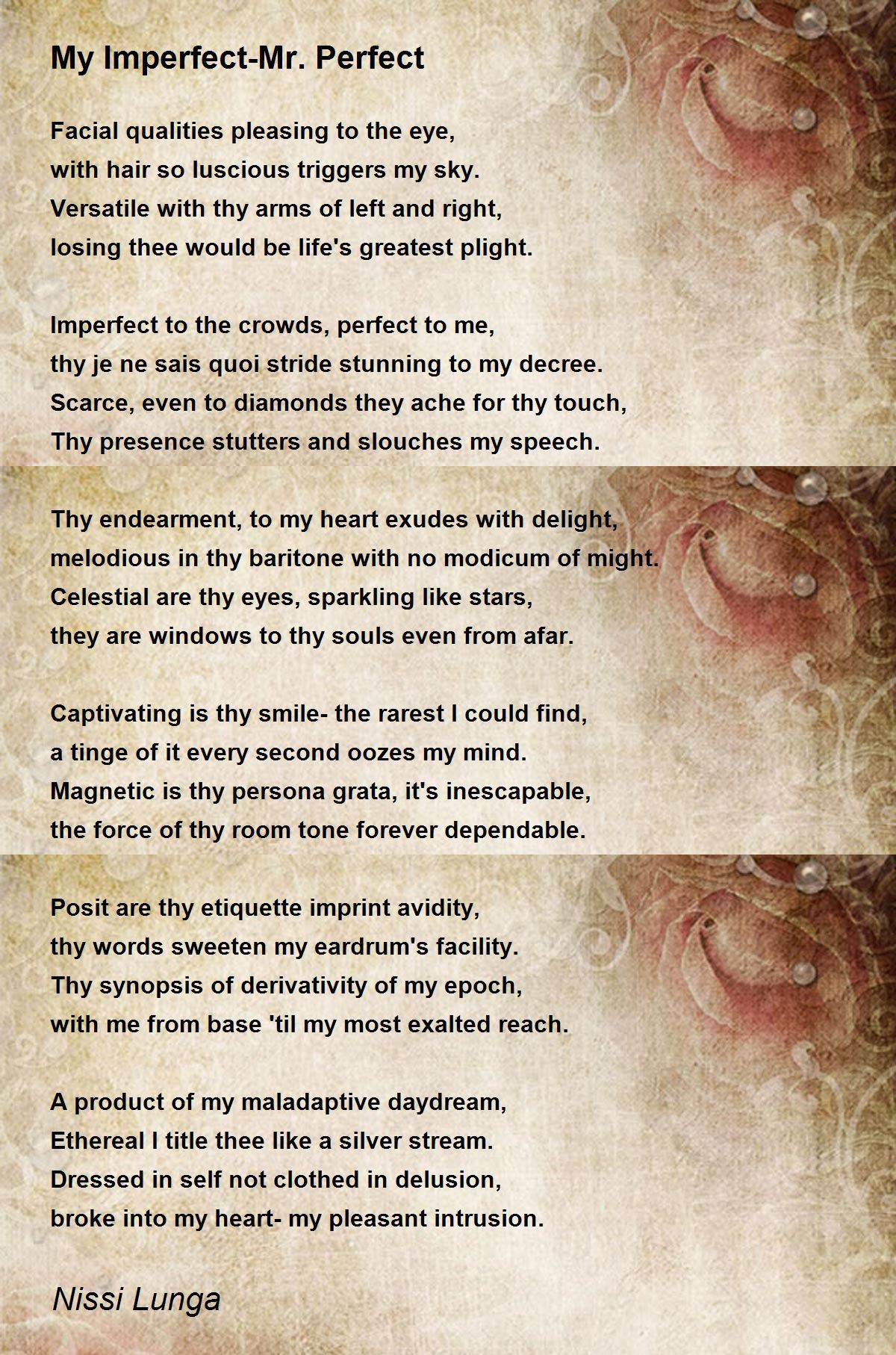 My Imperfect-Mr. Perfect

Facial qualities pleasing to the eye,
with hair so luscious triggers my sky.
Versatile with thy arms of left and right,
losing thee would be life's greatest plight.

Imperfect to the crowds, perfect to me,
thy je ne sais quoi stride stunning to my decree.
Scarce, even to diamonds they ache for thy touch,
Thy presence stutters and slouches my speech.

Thy endearment, to my heart exudes with delight,
melodious in thy baritone with no modicum of might.
Celestial are thy eyes, sparkling like stars,
they are windows to thy souls even from afar.

Captivating is thy smile- the rarest I could find,
a tinge of it every second oozes my mind.
Magnetic is thy persona grata, it's inescapable,
the force of thy room tone forever dependable.

Posit are thy etiquette imprint avidity,
thy words sweeten my eardrum's facility.
Thy synopsis of derivativity of my epoch,
with me from base 'til my most exalted reach.

A product of my maladaptive daydream,
Ethereal I title thee like a silver stream.
Dressed in self not clothed in delusion,
broke into my heart- my pleasant intrusion.

Nissi Lunga